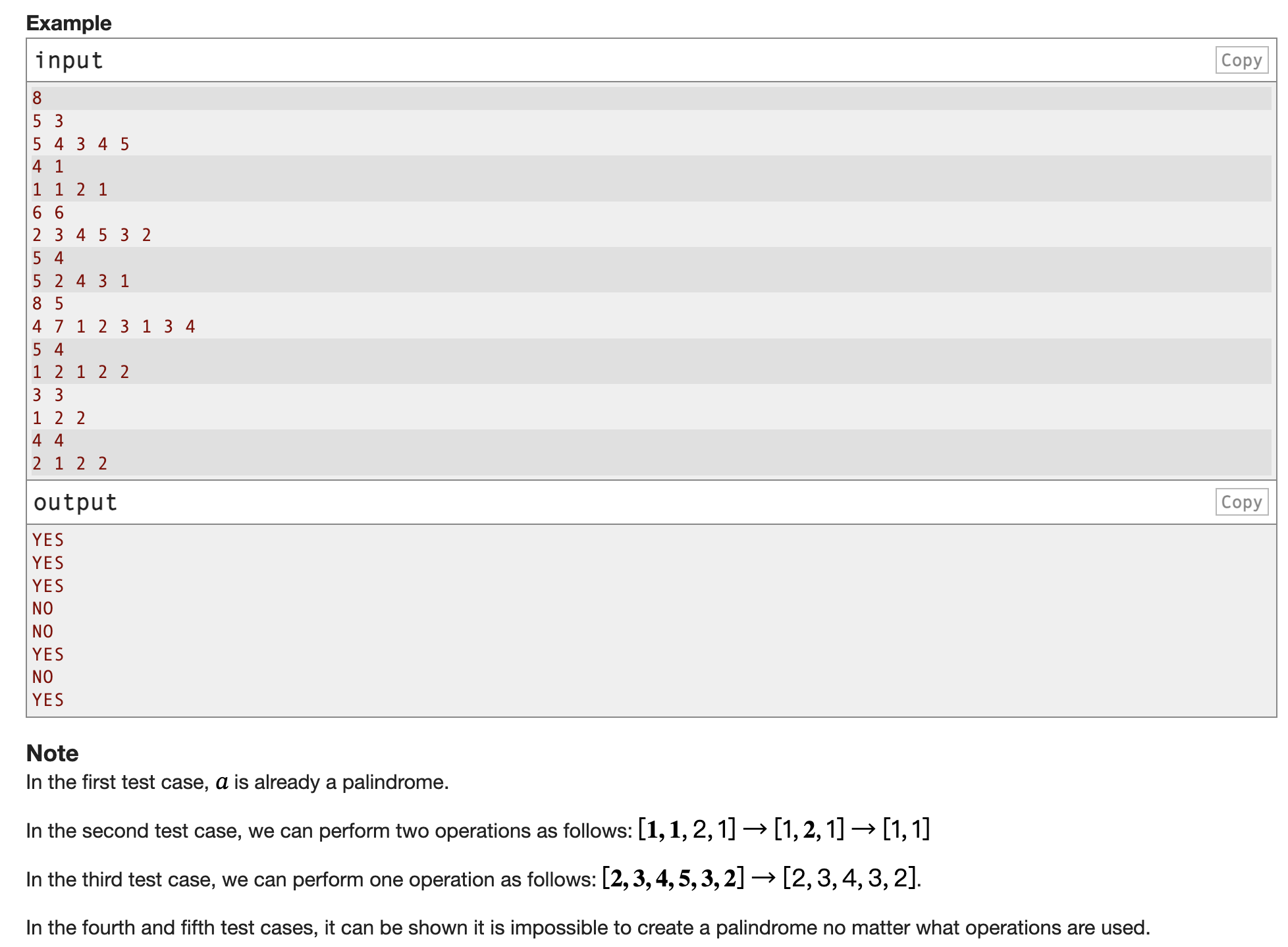 Example

input

Copy

8
5 3
5 4 3 4 5
4 1
1 1 2 1
6 6
2 3 4 5 3 2
5 4
5 2 4 3 1
8 5
4 7 1 2 3 1 3 4
5 4
1 2 1 2 2
3 3
1 2 2
4 4
2 1 2 2

output

Copy

YES
YES
YES
NO
NO
YES
NO
YES

Note

In the first test case, $a$ is already a palindrome.

In the second test case, we can perform two operations as follows: $[\mathbf{1}, \mathbf{1}, 2, 1] \rightarrow [1, \mathbf{2}, 1] \rightarrow [1, 1]$

In the third test case, we can perform one operation as follows: $[\mathbf{2}, \mathbf{3}, \mathbf{4}, \mathbf{5}, \mathbf{3}, \mathbf{2}] \rightarrow [2, 3, 4, 3, 2]$.

In the fourth and fifth test cases, it can be shown it is impossible to create a palindrome no matter what operations are used.